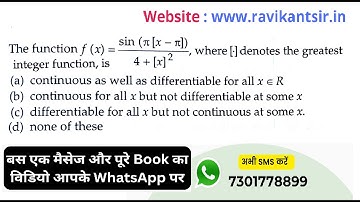 Website : www.ravikantsir.in

The function $f(x) = \frac{\sin(\pi[x-\pi])}{4+[x]^2}$, where $[\cdot]$ denotes the greatest integer function, is

(a) continuous as well as differentiable for all $x \in R$
(b) continuous for all $x$ but not differentiable at some $x$
(c) differentiable for all $x$ but not continuous at some $x$.
(d) none of these

बस एक मैसेज और पूरे Book का विडियो आपके WhatsApp पर

अभी SMS करें
7301778899